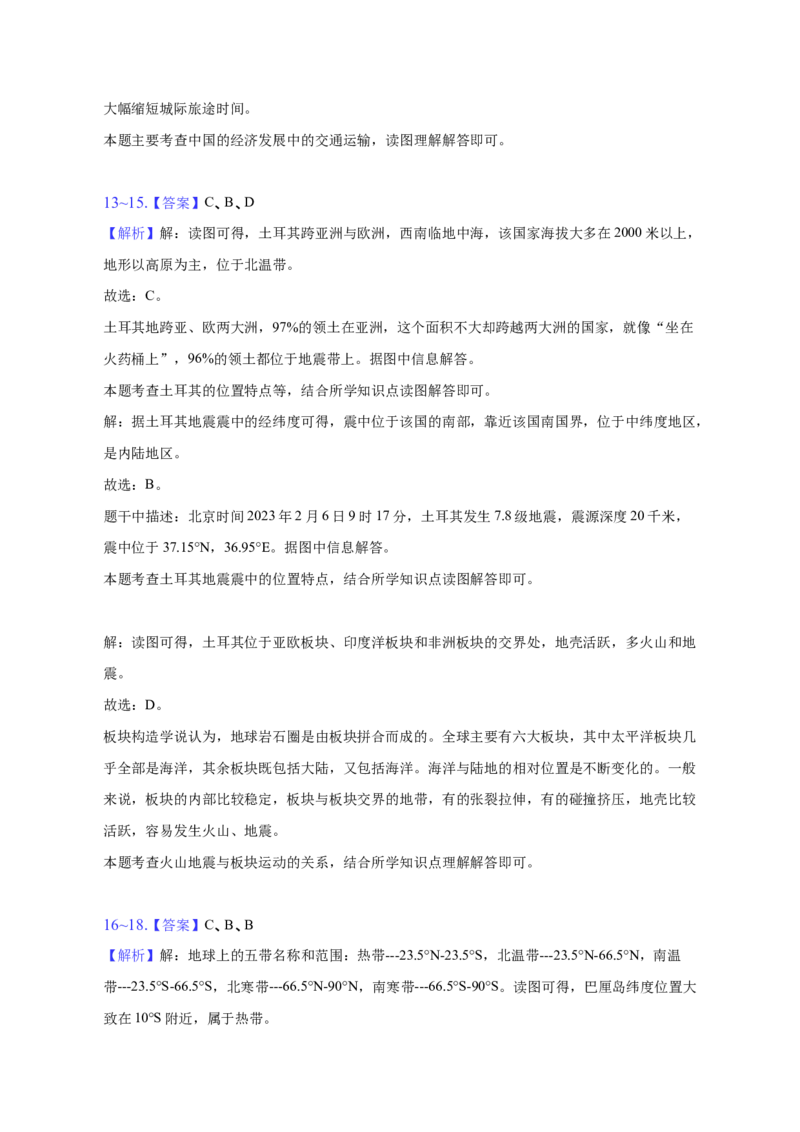 大幅缩短城际旅途时间。

本题主要考查中国的经济发展中的交通运输，读图理解解答即可。

13~15.【答案】C、B、D

【解析】解：读图可得，土耳其跨亚洲与欧洲，西南临地中海，该国家海拔大多在2000米以上，地形以高原为主，位于北温带。

故选：C。

土耳其地跨亚、欧两大洲，97%的领土在亚洲，这个面积不大却跨越两大洲的国家，就像“坐在火药桶上”，96%的领土都位于地震带上。据图中信息解答。

本题考查土耳其的位置特点等，结合所学知识点读图解答即可。

解：据土耳其地震震中的经纬度可得，震中位于该国的南部，靠近该国南国界，位于中纬度地区，是内陆地区。

故选：B。

题干中描述：北京时间2023年2月6日9时17分，土耳其发生7.8级地震，震源深度20千米，震中位于37.15°N，36.95°E。据图中信息解答。

本题考查土耳其地震震中的位置特点，结合所学知识点读图解答即可。

解：读图可得，土耳其位于亚欧板块、印度洋板块和非洲板块的交界处，地壳活跃，多火山和地震。

故选：D。

板块构造学说认为，地球岩石圈是由板块拼合而成的。全球主要有六大板块，其中太平洋板块几乎全部是海洋，其余板块既包括大陆，又包括海洋。海洋与陆地的相对位置是不断变化的。一般来说，板块的内部比较稳定，板块与板块交界的地带，有的张裂拉伸，有的碰撞挤压，地壳比较活跃，容易发生火山、地震。

本题考查火山地震与板块运动的关系，结合所学知识点理解解答即可。

16~18.【答案】C、B、B

【解析】解：地球上的五带名称和范围：热带---23.5°N-23.5°S，北温带---23.5°N-66.5°N，南温带---23.5°S-66.5°S，北寒带---66.5°N-90°N，南寒带---66.5°S-90°S。读图可得，巴厘岛纬度位置大致在10°S附近，属于热带。